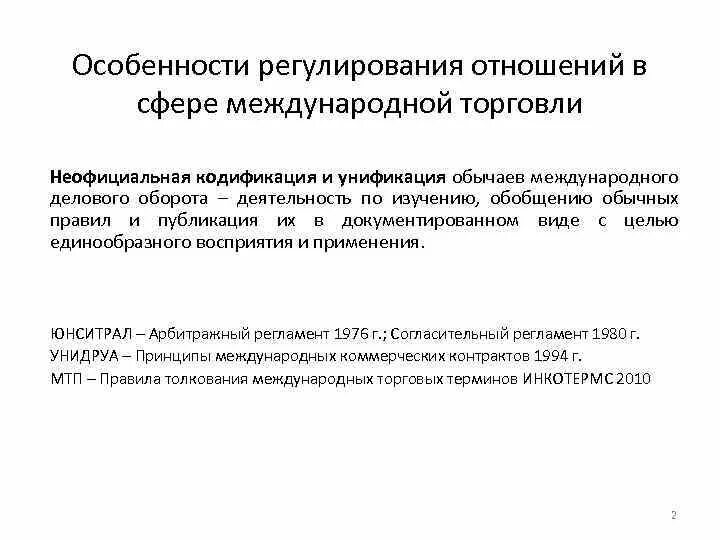 Особенности регулирования отношений в сфере международной торговли

Неофициальная кодификация и унификация обычаев международного делового оборота – деятельность по изучению, обобщению обычных правил и публикация их в документированном виде с целью единообразного восприятия и применения.

ЮНСИТРАЛ – Арбитражный регламент 1976 г.; Согласительный регламент 1980 г.
УНИДРУА – Принципы международных коммерческих контрактов 1994 г.
МТП – Правила толкования международных торговых терминов ИНКОТЕРМС 2010

2